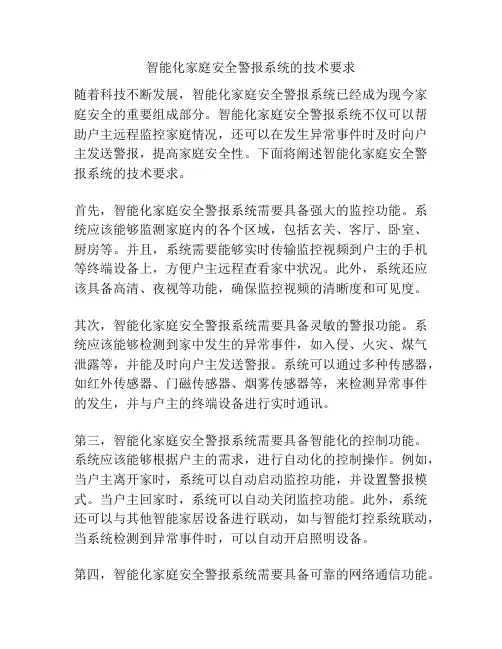 智能化家庭安全警报系统的技术要求

随着科技不断发展，智能化家庭安全警报系统已经成为现今家庭安全的重要组成部分。智能化家庭安全警报系统不仅可以帮助户主远程监控家庭情况，还可以在发生异常事件时及时向户主发送警报，提高家庭安全性。下面将阐述智能化家庭安全警报系统的技术要求。

首先，智能化家庭安全警报系统需要具备强大的监控功能。系统应该能够监测家庭内的各个区域，包括玄关、客厅、卧室、厨房等。并且，系统需要能够实时传输监控视频到户主的手机等终端设备上，方便户主远程查看家中状况。此外，系统还应该具备高清、夜视等功能，确保监控视频的清晰度和可见度。

其次，智能化家庭安全警报系统需要具备灵敏的警报功能。系统应该能够检测到家中发生的异常事件，如入侵、火灾、煤气泄露等，并能及时向户主发送警报。系统可以通过多种传感器，如红外传感器、门磁传感器、烟雾传感器等，来检测异常事件的发生，并与户主的终端设备进行实时通讯。

第三，智能化家庭安全警报系统需要具备智能化的控制功能。系统应该能够根据户主的需求，进行自动化的控制操作。例如，当户主离开家时，系统可以自动启动监控功能，并设置警报模式。当户主回家时，系统可以自动关闭监控功能。此外，系统还可以与其他智能家居设备进行联动，如与智能灯控系统联动，当系统检测到异常事件时，可以自动开启照明设备。

第四，智能化家庭安全警报系统需要具备可靠的网络通信功能。